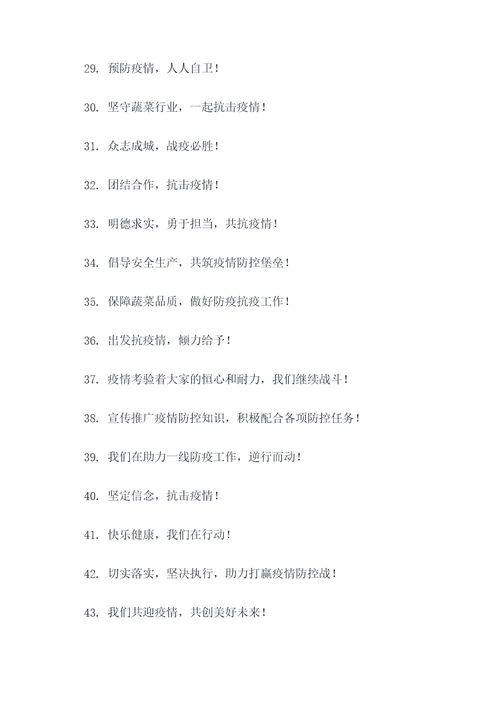 29. 预防疫情，人人自卫！

30. 坚守蔬菜行业，一起抗击疫情！

31. 众志成城，战疫必胜！

32. 团结合作，抗击疫情！

33. 明德求实，勇于担当，共抗疫情！

34. 倡导安全生产，共筑疫情防控堡垒！

35. 保障蔬菜品质，做好防疫抗疫工作！

36. 出发抗疫情，倾力给予！

37. 疫情考验着大家的恒心和耐力，我们继续战斗！

38. 宣传推广疫情防控知识，积极配合各项防控任务！

39. 我们在助力一线防疫工作，逆行而动！

40. 坚定信念，抗击疫情！

41. 快乐健康，我们在行动！

42. 切实落实，坚决执行，助力打赢疫情防控战！

43. 我们共迎疫情，共创美好未来！